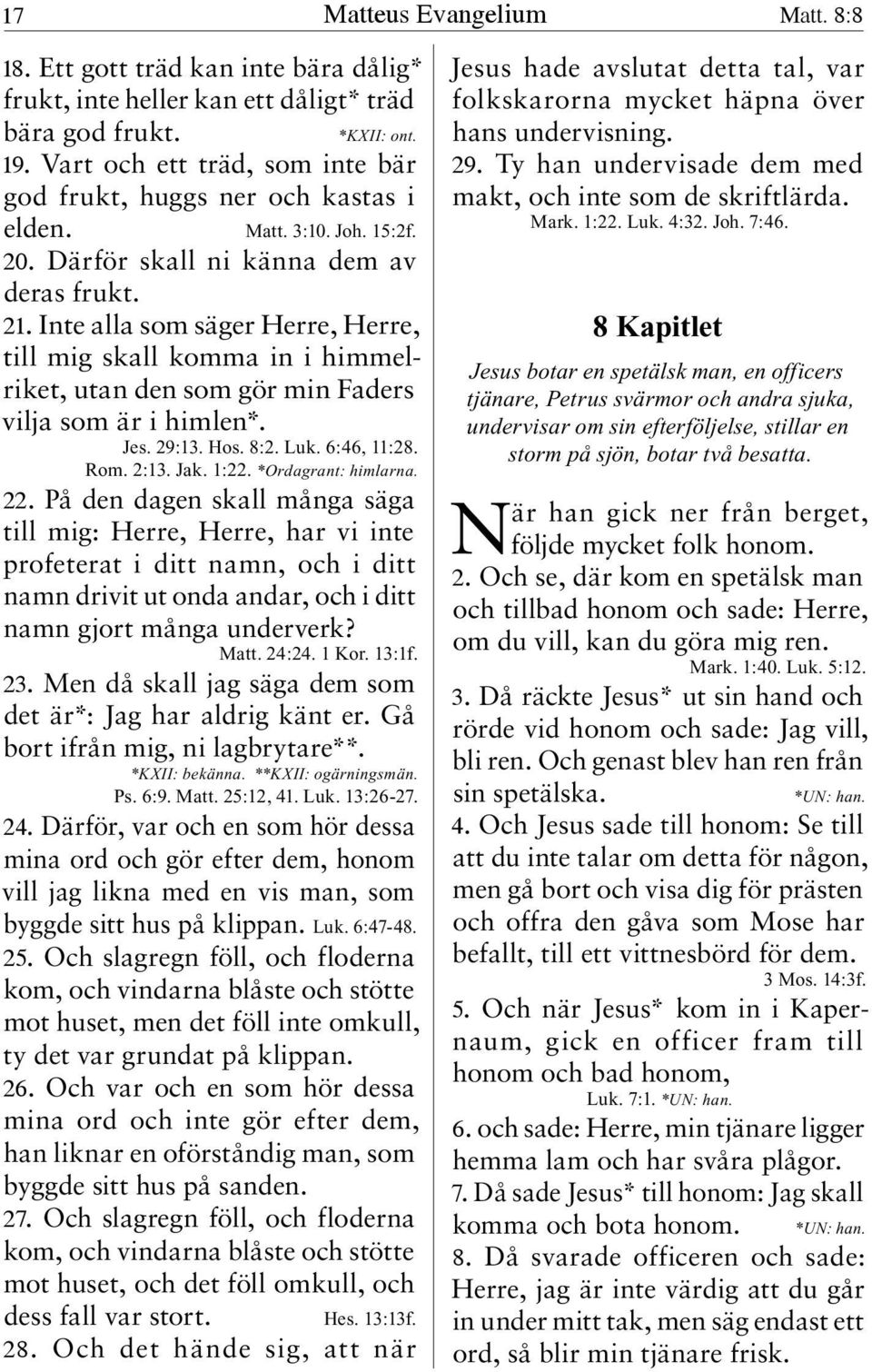 17 Matteus Evangelium Matt. 8:8

18. Ett gott träd kan inte bära dålig* frukt, inte heller kan ett dåligt* träd bära god frukt. *KXII: ont.

19. Vart och ett träd, som inte bär god frukt, huggs ner och kastas i elden. Matt. 3:10. Joh. 15:2f.

20. Därför skall ni känna dem av deras frukt.

21. Inte alla som säger Herre, Herre, till mig skall komma in i himmelriket, utan den som gör min Faders vilja som är i himlen*. Jes. 29:13. Hos. 8:2. Luk. 6:46, 11:28. Rom. 2:13. Jak. 1:22. *Ordagrant: himlarna.

22. På den dagen skall många säga till mig: Herre, Herre, har vi inte profeterat i ditt namn, och i ditt namn drivit ut onda andar, och i ditt namn gjort många underverk? Matt. 24:24. 1 Kor. 13:1f.

23. Men då skall jag säga dem som det är*: Jag har aldrig känt er. Gå bort ifrån mig, ni lagbrytare**. *KXII: bekänna. **KXII: ogärningsmän. Ps. 6:9. Matt. 25:12, 41. Luk. 13:26-27.

24. Därför, var och en som hör dessa mina ord och gör efter dem, honom vill jag likna med en vis man, som byggde sitt hus på klippan. Luk. 6:47-48.

25. Och slagregn föll, och floderna kom, och vindarna blåste och stötte mot huset, men det föll inte omkull, ty det var grundat på klippan.

26. Och var och en som hör dessa mina ord och inte gör efter dem, han liknar en oförståndig man, som byggde sitt hus på sanden.

27. Och slagregn föll, och floderna kom, och vindarna blåste och stötte mot huset, och det föll omkull, och dess fall var stort. Hes. 13:13f.

28. Och det hände sig, att när Jesus hade avslutat detta tal, var folkskarorna mycket häpna över hans undervisning.

29. Ty han undervisade dem med makt, och inte som de skriftlärda. Mark. 1:22. Luk. 4:32. Joh. 7:46.

8 Kapitlet

Jesus botar en spetälsk man, en officers tjänare, Petrus svärmor och andra sjuka, undervisar om sin efterföljelse, stillar en storm på sjön, botar två besatta.

När han gick ner från berget, följde mycket folk honom.

2. Och se, där kom en spetälsk man och tillbad honom och sade: Herre, om du vill, kan du göra mig ren. Mark. 1:40. Luk. 5:12.

3. Då räckte Jesus* ut sin hand och rörde vid honom och sade: Jag vill, bli ren. Och genast blev han ren från sin spetälska. *UN: han.

4. Och Jesus sade till honom: Se till att du inte talar om detta för någon, men gå bort och visa dig för prästen och offra den gåva som Mose har befallt, till ett vittnesbörd för dem. 3 Mos. 14:3f.

5. Och när Jesus* kom in i Kapernaum, gick en officer fram till honom och bad honom, Luk. 7:1. *UN: han.

6. och sade: Herre, min tjänare ligger hemma lam och har svåra plågor.

7. Då sade Jesus* till honom: Jag skall komma och bota honom. *UN: han.

8. Då svarade officeren och sade: Herre, jag är inte värdig att du går in under mitt tak, men säg endast ett ord, så blir min tjänare frisk.